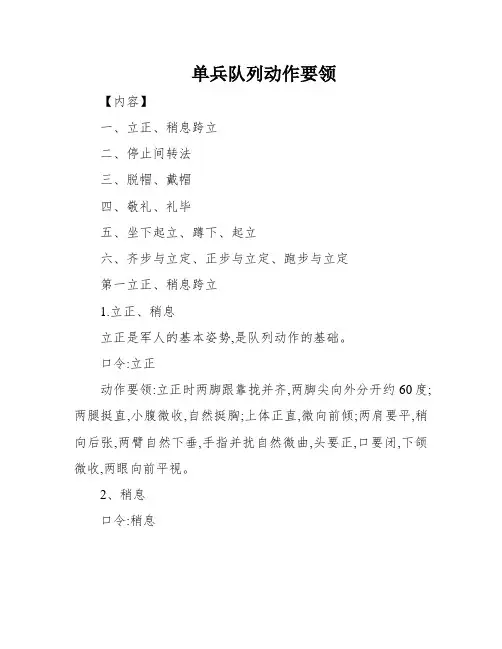 单兵队列动作要领

【内容】

一、立正、稍息跨立

二、停止间转法

三、脱帽、戴帽

四、敬礼、礼毕

五、坐下起立、蹲下、起立

六、齐步与立定、正步与立定、跑步与立定

第一立正、稍息跨立

1.立正、稍息

立正是军人的基本姿势,是队列动作的基础。

口令:立正

动作要领:立正时两脚跟靠拢并齐,两脚尖向外分开约60度;两腿挺直,小腹微收,自然挺胸;上体正直,微向前倾;两肩要平,稍向后张,两臂自然下垂,手指并拢自然微曲,头要正,口要闭,下颌微收,两眼向前平视。

2、稍息

口令:稍息